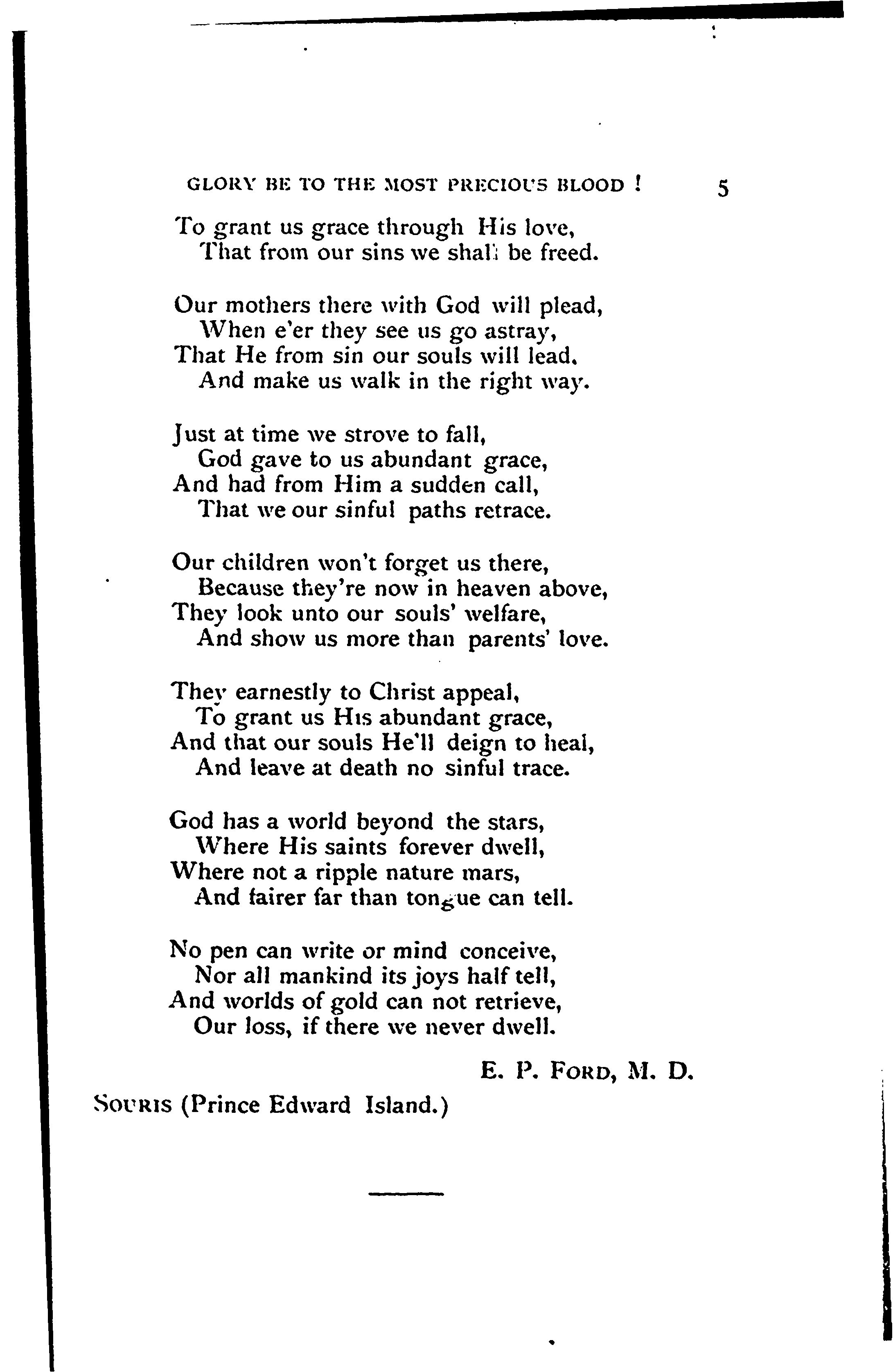 GLORY BE TO THE MOST PRECIOUS BLOOD ! 5

To grant us grace through His love,
That from our sins we shall be freed.

Our mothers there with God will plead,
When e'er they see us go astray,
That He from sin our souls will lead.
And make us walk in the right way.

Just at time we strove to fall,
God gave to us abundant grace,
And had from Him a sudden call,
That we our sinful paths retrace.

Our children won't forget us there,
Because they're now in heaven above,
They look unto our souls' welfare,
And show us more than parents' love.

They earnestly to Christ appeal,
To grant us His abundant grace,
And that our souls He'll deign to heal,
And leave at death no sinful trace.

God has a world beyond the stars,
Where His saints forever dwell,
Where not a ripple nature mars,
And fairer far than tongue can tell.

No pen can write or mind conceive,
Nor all mankind its joys half tell,
And worlds of gold can not retrieve,
Our loss, if there we never dwell.

E. P. FORD, M. D.

SOURIS (Prince Edward Island.)